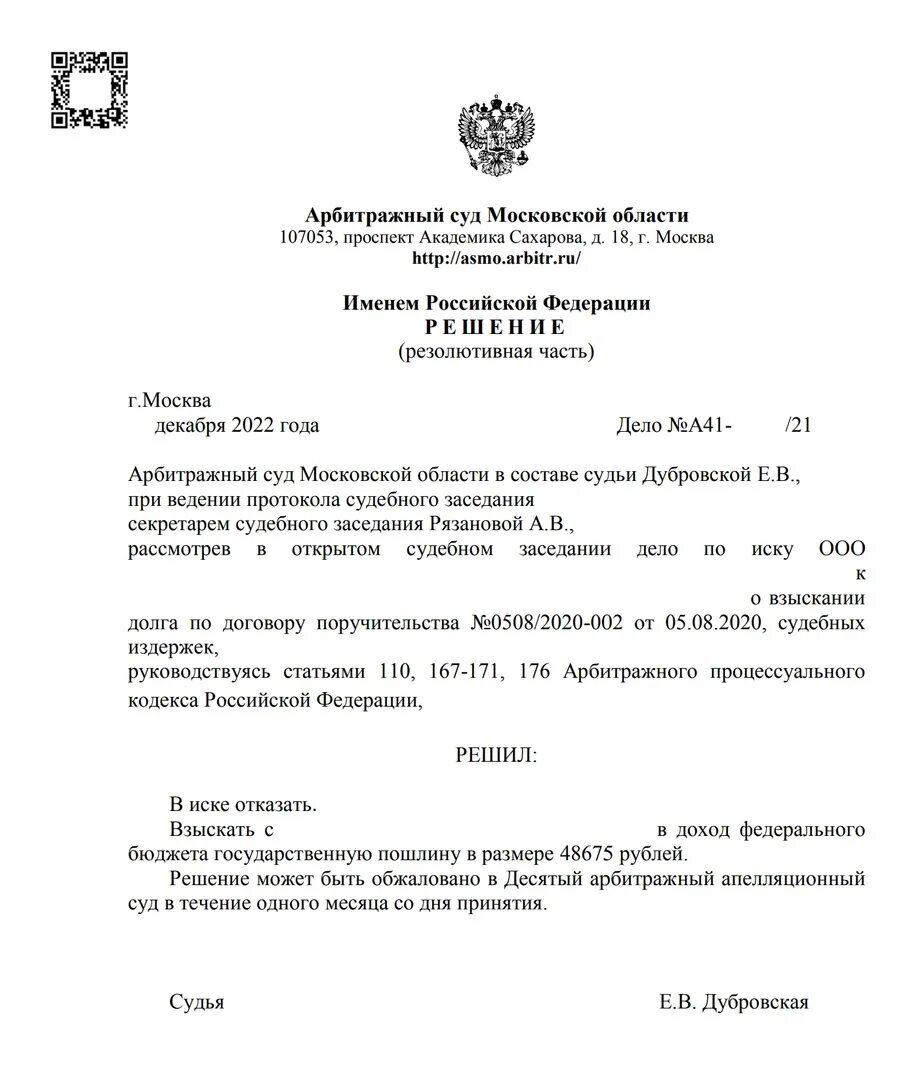 Арбитражный суд Московской области
107053, проспект Академика Сахарова, д. 18, г. Москва
http://asmo.arbitr.ru/

Именем Российской Федерации
Р Е Ш Е Н И Е
(резолютивная часть)

г.Москва
декабря 2022 года Дело №А41- /21

Арбитражный суд Московской области в составе судьи Дубровской Е.В.,
при ведении протокола судебного заседания
секретарем судебного заседания Рязановой А.В.,
рассмотрев в открытом судебном заседании дело по иску ООО к о взыскании долга по договору поручительства №0508/2020-002 от 05.08.2020, судебных издержек,
руководствуясь статьями 110, 167-171, 176 Арбитражного процессуального кодекса Российской Федерации,

РЕШИЛ:

В иске отказать.
Взыскать с в доход федерального бюджета государственную пошлину в размере 48675 рублей.
Решение может быть обжаловано в Десятый арбитражный апелляционный суд в течение одного месяца со дня принятия.

Судья Е.В. Дубровская